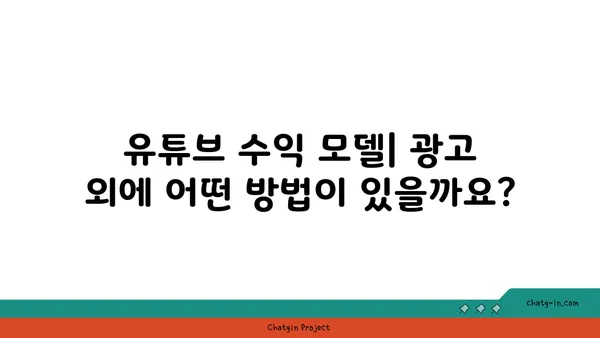 유튜브 수익 모델| 광고 외에 어떤 방법이 있을까요?

chatg-in.com

Chatgin Project